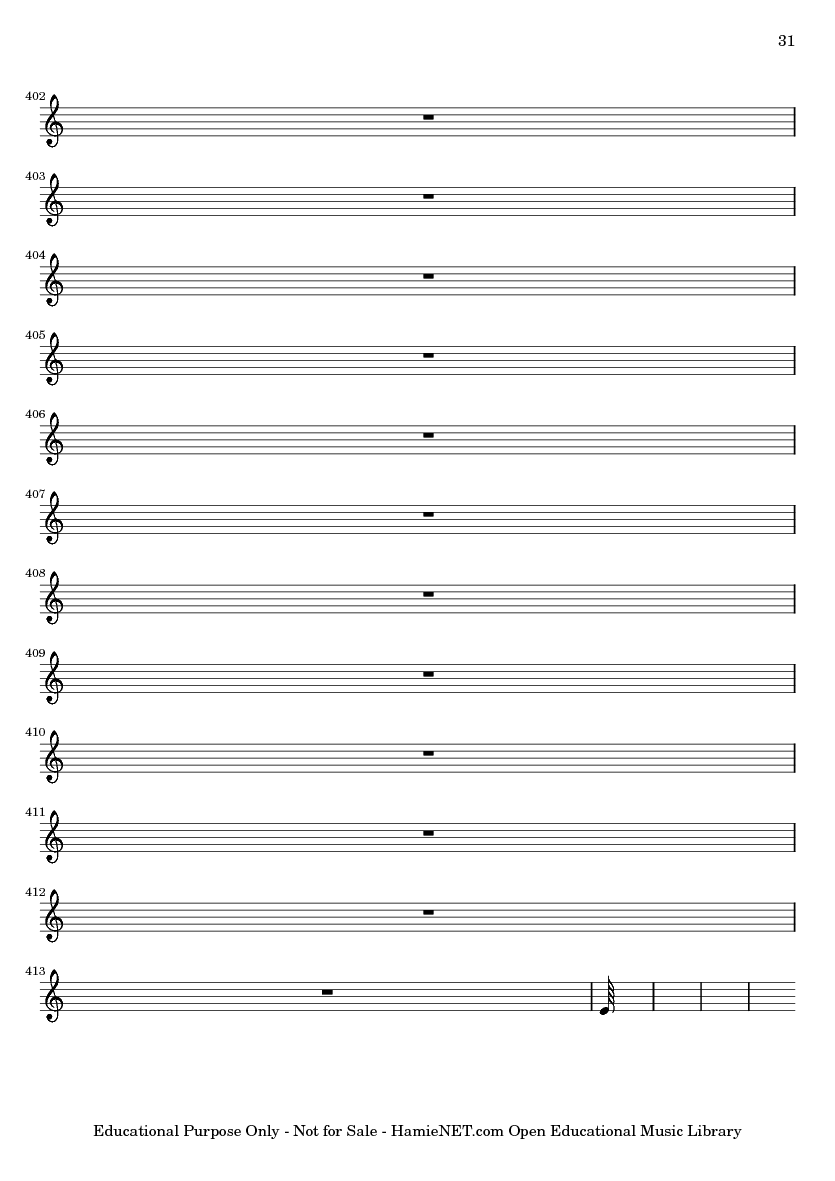 31

402

403

404

405

406

407

408

409

410

411

412

413

Educational Purpose Only - Not for Sale - HamieNET.com Open Educational Music Library